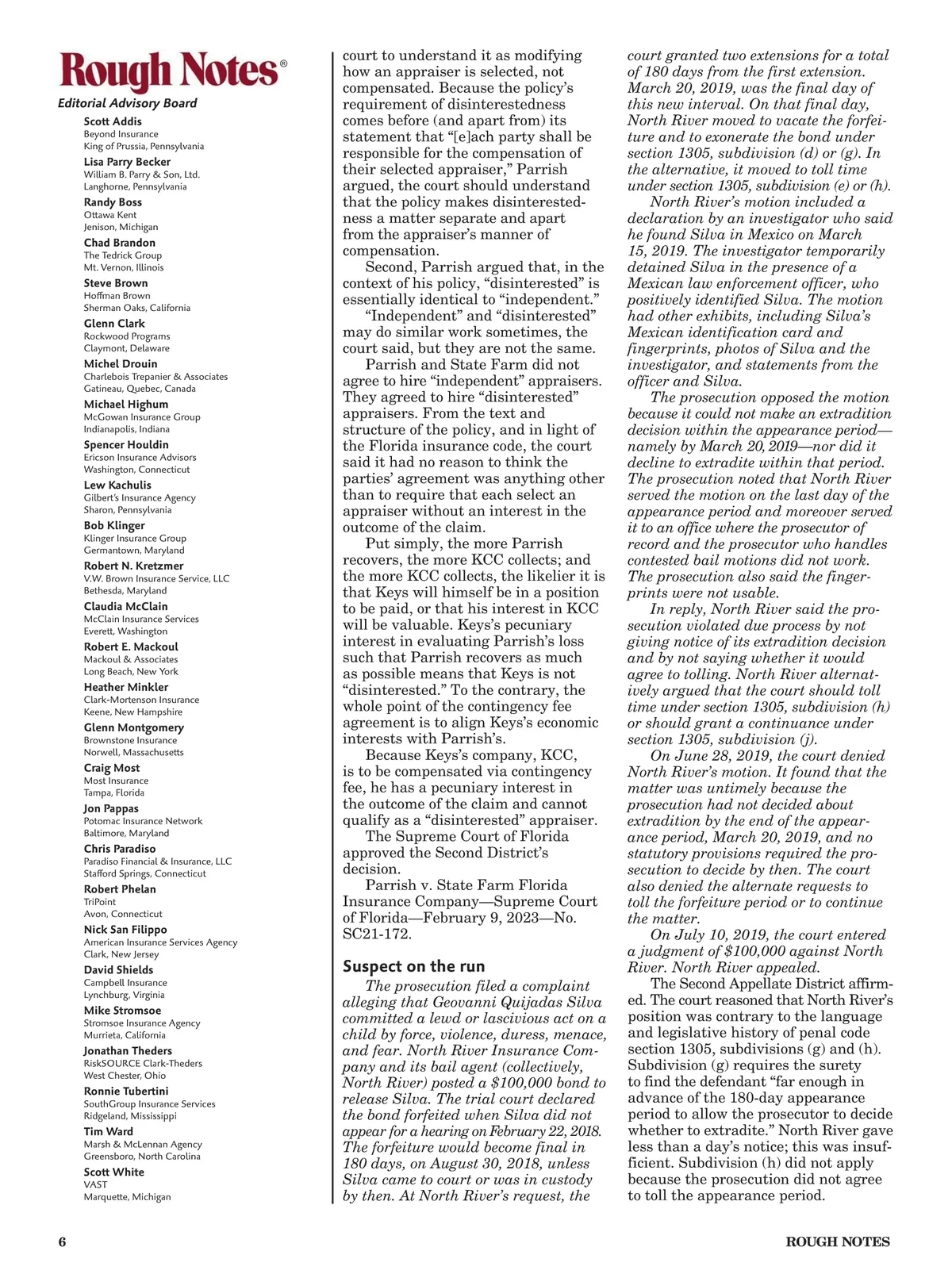 Rough Notes®
Editorial Advisory Board

Scott Addis
Beyond Insurance
King of Prussia, Pennsylvania

Lisa Parry Becker
William B. Parry & Son, Ltd.
Langhorne, Pennsylvania

Randy Boss
Ottawa Kent
Jenison, Michigan

Chad Brandon
The Tedrick Group
Mt. Vernon, Illinois

Steve Brown
Hoffman Brown
Sherman Oaks, California

Glenn Clark
Rockwood Programs
Claymont, Delaware

Michel Drouin
Charlebois Trepanier & Associates
Gatineau, Quebec, Canada

Michael Highum
McGowan Insurance Group
Indianapolis, Indiana

Spencer Houldin
Ericson Insurance Advisors
Washington, Connecticut

Lew Kachulis
Gilbert's Insurance Agency
Sharon, Pennsylvania

Bob Klinger
Klinger Insurance Group
Germantown, Maryland

Robert N. Kretzmer
V.W. Brown Insurance Service, LLC
Bethesda, Maryland

Claudia McClain
McClain Insurance Services
Everett, Washington

Robert E. Mackoul
Mackoul & Associates
Long Beach, New York

Heather Minkler
Clark-Mortenson Insurance
Keene, New Hampshire

Glenn Montgomery
Brownstone Insurance
Norwell, Massachusetts

Craig Most
Most Insurance
Tampa, Florida

Jon Pappas
Potomac Insurance Network
Baltimore, Maryland

Chris Paradiso
Paradiso Financial & Insurance, LLC
Stafford Springs, Connecticut

Robert Phelan
TriPoint
Avon, Connecticut

Nick San Filippo
American Insurance Services Agency
Clark, New Jersey

David Shields
Campbell Insurance
Lynchburg, Virginia

Mike Stromsoe
Stromsoe Insurance Agency
Murrieta, California

Jonathan Theders
RiskSOURCE Clark-Theders
West Chester, Ohio

Ronnie Tubertini
SouthGroup Insurance Services
Ridgeland, Mississippi

Tim Ward
Marsh & McLennan Agency
Greensboro, North Carolina

Scott White
VAST
Marquette, Michigan

court to understand it as modifying how an appraiser is selected, not compensated. Because the policy's requirement of disinterestedness comes before (and apart from) its statement that "[e]ach party shall be responsible for the compensation of their selected appraiser," Parrish argued, the court should understand that the policy makes disinterestedness a matter separate and apart from the appraiser's manner of compensation.

Second, Parrish argued that, in the context of his policy, "disinterested" is essentially identical to "independent."

"Independent" and "disinterested" may do similar work sometimes, the court said, but they are not the same.

Parrish and State Farm did not agree to hire "independent" appraisers. They agreed to hire "disinterested" appraisers. From the text and structure of the policy, and in light of the Florida insurance code, the court said it had no reason to think the parties' agreement was anything other than to require that each select an appraiser without an interest in the outcome of the claim.

Put simply, the more Parrish recovers, the more KCC collects; and the more KCC collects, the likelier it is that Keys will himself be in a position to be paid, or that his interest in KCC will be valuable. Keys's pecuniary interest in evaluating Parrish's loss such that Parrish recovers as much as possible means that Keys is not "disinterested." To the contrary, the whole point of the contingency fee agreement is to align Keys's economic interests with Parrish's.

Because Keys's company, KCC, is to be compensated via contingency fee, he has a pecuniary interest in the outcome of the claim and cannot qualify as a "disinterested" appraiser.

The Supreme Court of Florida approved the Second District's decision.

Parrish v. State Farm Florida Insurance Company—Supreme Court of Florida—February 9, 2023—No. SC21-172.

Suspect on the run

The prosecution filed a complaint alleging that Geovanni Quijadas Silva committed a lewd or lascivious act on a child by force, violence, duress, menace, and fear. North River Insurance Company and its bail agent (collectively, North River) posted a $100,000 bond to release Silva. The trial court declared the bond forfeited when Silva did not appear for a hearing on February 22, 2018. The forfeiture would become final in 180 days, on August 30, 2018, unless Silva came to court or was in custody by then. At North River's request, the court granted two extensions for a total of 180 days from the first extension. March 20, 2019, was the final day of this new interval. On that final day, North River moved to vacate the forfeiture and to exonerate the bond under section 1305, subdivision (d) or (g). In the alternative, it moved to toll time under section 1305, subdivision (e) or (h).

North River's motion included a declaration by an investigator who said he found Silva in Mexico on March 15, 2019. The investigator temporarily detained Silva in the presence of a Mexican law enforcement officer, who positively identified Silva. The motion had other exhibits, including Silva's Mexican identification card and fingerprints, photos of Silva and the investigator, and statements from the officer and Silva.

The prosecution opposed the motion because it could not make an extradition decision within the appearance period—namely by March 20, 2019—nor did it decline to extradite within that period. The prosecution noted that North River served the motion on the last day of the appearance period and moreover served it to an office where the prosecutor of record and the prosecutor who handles contested bail motions did not work. The prosecution also said the fingerprints were not usable.

In reply, North River said the prosecution violated due process by not giving notice of its extradition decision and by not saying whether it would agree to tolling. North River alternatively argued that the court should toll time under section 1305, subdivision (h) or should grant a continuance under section 1305, subdivision (j).

On June 28, 2019, the court denied North River's motion. It found that the matter was untimely because the prosecution had not decided about extradition by the end of the appearance period, March 20, 2019, and no statutory provisions required the prosecution to decide by then. The court also denied the alternate requests to toll the forfeiture period or to continue the matter.

On July 10, 2019, the court entered a judgment of $100,000 against North River. North River appealed.

The Second Appellate District affirmed. The court reasoned that North River's position was contrary to the language and legislative history of penal code section 1305, subdivisions (g) and (h). Subdivision (g) requires the surety to find the defendant "far enough in advance of the 180-day appearance period to allow the prosecutor to decide whether to extradite." North River gave less than a day's notice; this was insufficient. Subdivision (h) did not apply because the prosecution did not agree to toll the appearance period.

6

ROUGH NOTES